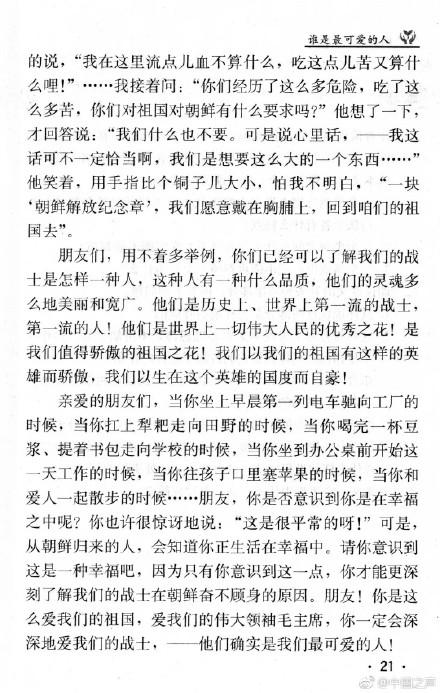 谁是最可爱的人

的说，“我在这里流点儿血不算什么，吃这点儿苦又算什么哩！”……我接着问：“你们经历了这么多危险，吃了这么多苦，你们对祖国对朝鲜有什么要求吗？”他想了一下，才回答说：“我们什么也不要。可是说心里话，——我这话可不一定恰当啊，我们是想要这么大的一个东西……”他笑着，用手指比个铜子儿大小，怕我不明白，“一块‘朝鲜解放纪念章’，我们愿意戴在胸脯上，回到咱们的祖国去”。

朋友们，用不着多举例，你们已经可以了解我们的战士是怎样一种人，这种人有一种什么品质，他们的灵魂多么地美丽和宽广。他们是历史上、世界上第一流的战士，第一流的人！他们是世界上一切伟大人民的优秀之花！是我们值得骄傲的祖国之花！我们以我们的祖国有这样的英雄而骄傲，我们以生在这个英雄的国度而自豪！

亲爱的朋友们，当你坐上早晨第一列电车驰向工厂的时候，当你扛上犁耙走向田野的时候，当你喝完一杯豆浆、提着书包走向学校的时候，当你坐到办公桌前开始这一天工作的时候，当你往孩子口里塞苹果的时候，当你和爱人一起散步的时候……朋友，你是否意识到你是在幸福之中呢？你也许很惊讶地说：“这是很平常的呀！”可是，从朝鲜归来的人，会知道你正生活在幸福中。请你意识到这是一种幸福吧，因为只有你意识到这一点，你才能更深刻了解我们的战士在朝鲜奋不顾身的原因。朋友！你是这么爱我们的祖国，爱我们的伟大领袖毛主席，你一定会深深地爱我们的战士，——他们确实是我们最可爱的人！

· 21 ·

@中国之声